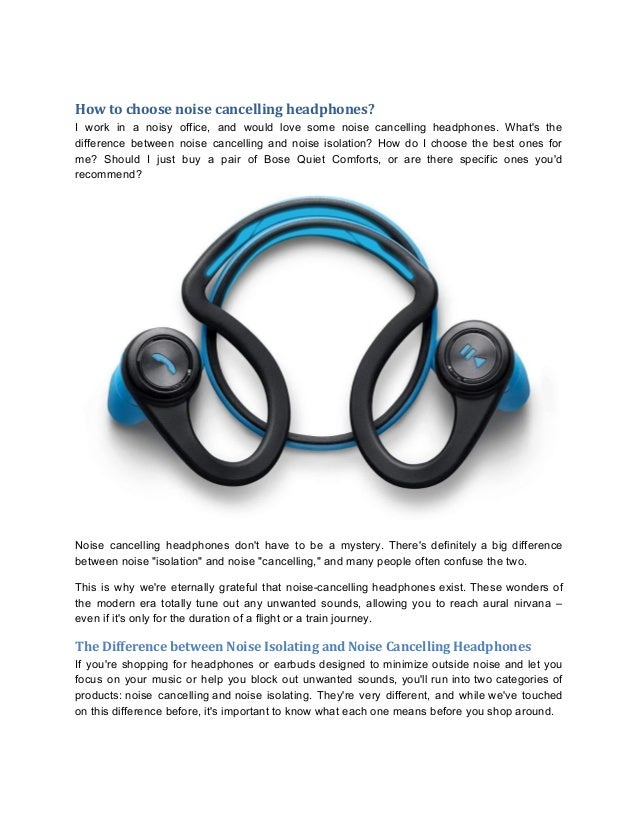 How to choose noise cancelling headphones?
I work in a noisy office, and would love some noise cancelling headphones. What's the difference between noise cancelling and noise isolation? How do I choose the best ones for me? Should I just buy a pair of Bose Quiet Comforts, or are there specific ones you'd recommend?

Noise cancelling headphones don't have to be a mystery. There's definitely a big difference between noise "isolation" and noise "cancelling," and many people often confuse the two.

This is why we're eternally grateful that noise-cancelling headphones exist. These wonders of the modern era totally tune out any unwanted sounds, allowing you to reach aural nirvana – even if it's only for the duration of a flight or a train journey.

The Difference between Noise Isolating and Noise Cancelling Headphones
If you're shopping for headphones or earbuds designed to minimize outside noise and let you focus on your music or help you block out unwanted sounds, you'll run into two categories of products: noise cancelling and noise isolating. They're very different, and while we've touched on this difference before, it's important to know what each one means before you shop around.